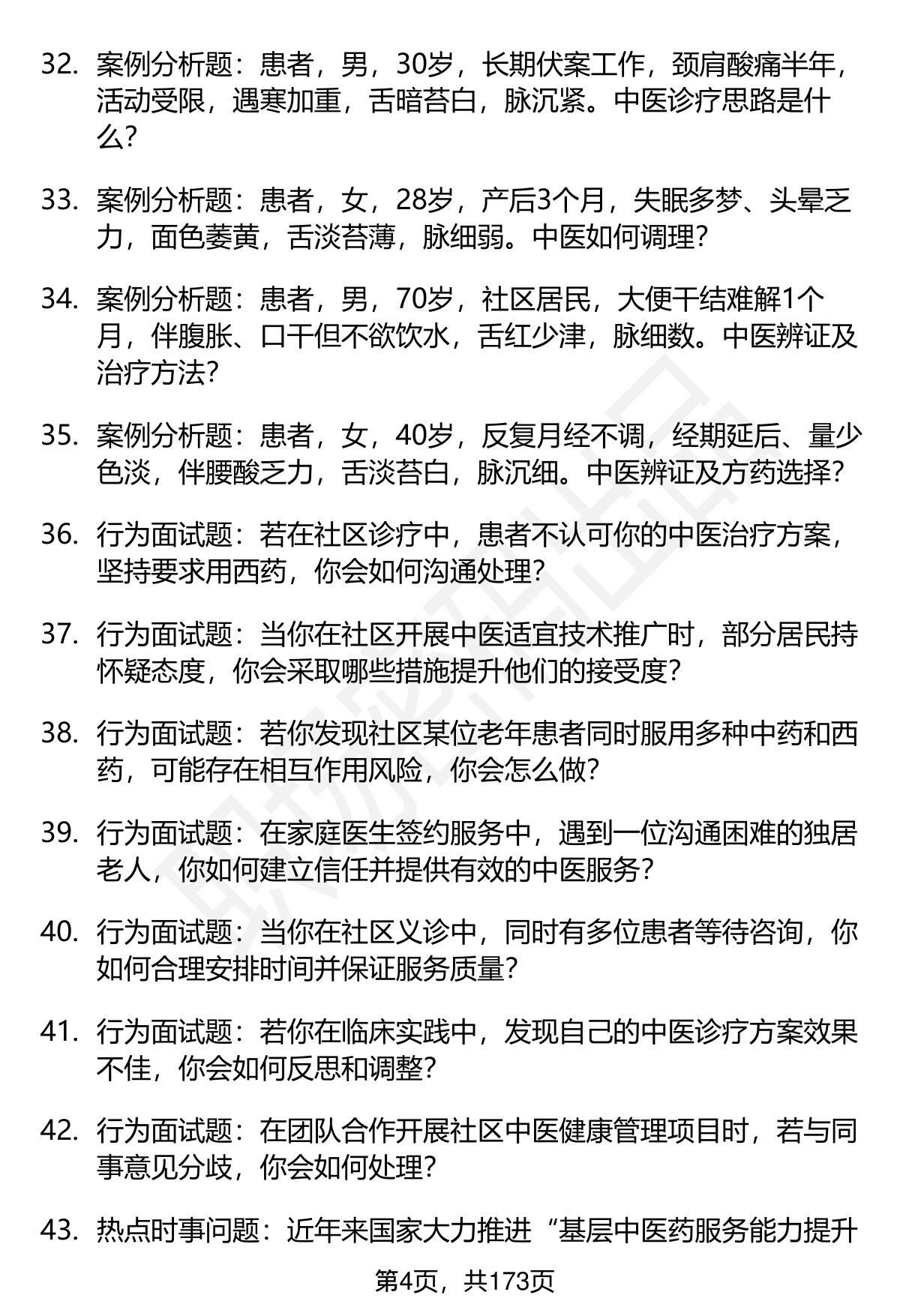 32. 案例分析题：患者，男，30岁，长期伏案工作，颈肩酸痛半年，活动受限，遇寒加重，舌暗苔白，脉沉紧。中医诊疗思路是什么？

33. 案例分析题：患者，女，28岁，产后3个月，失眠多梦、头晕乏力，面色萎黄，舌淡苔薄，脉细弱。中医如何调理？

34. 案例分析题：患者，男，70岁，社区居民，大便干结难解1个月，伴腹胀、口干但不欲饮水，舌红少津，脉细数。中医辨证及治疗方法？

35. 案例分析题：患者，女，40岁，反复月经不调，经期延后、量少色淡，伴腰酸乏力，舌淡苔白，脉沉细。中医辨证及方药选择？

36. 行为面试题：若在社区诊疗中，患者不认可你的中医治疗方案，坚持要求用西药，你会如何沟通处理？

37. 行为面试题：当你在社区开展中医适宜技术推广时，部分居民持怀疑态度，你会采取哪些措施提升他们的接受度？

38. 行为面试题：若你发现社区某位老年患者同时服用多种中药和西药，可能存在相互作用风险，你会怎么做？

39. 行为面试题：在家庭医生签约服务中，遇到一位沟通困难的独居老人，你如何建立信任并提供有效的中医服务？

40. 行为面试题：当你在社区义诊中，同时有多位患者等待咨询，你如何合理安排时间并保证服务质量？

41. 行为面试题：若你在临床实践中，发现自己的中医诊疗方案效果不佳，你会如何反思和调整？

42. 行为面试题：在团队合作开展社区中医健康管理项目时，若与同事意见分歧，你会如何处理？

43. 热点时事问题：近年来国家大力推进“基层中医药服务能力提升

第4页，共173页